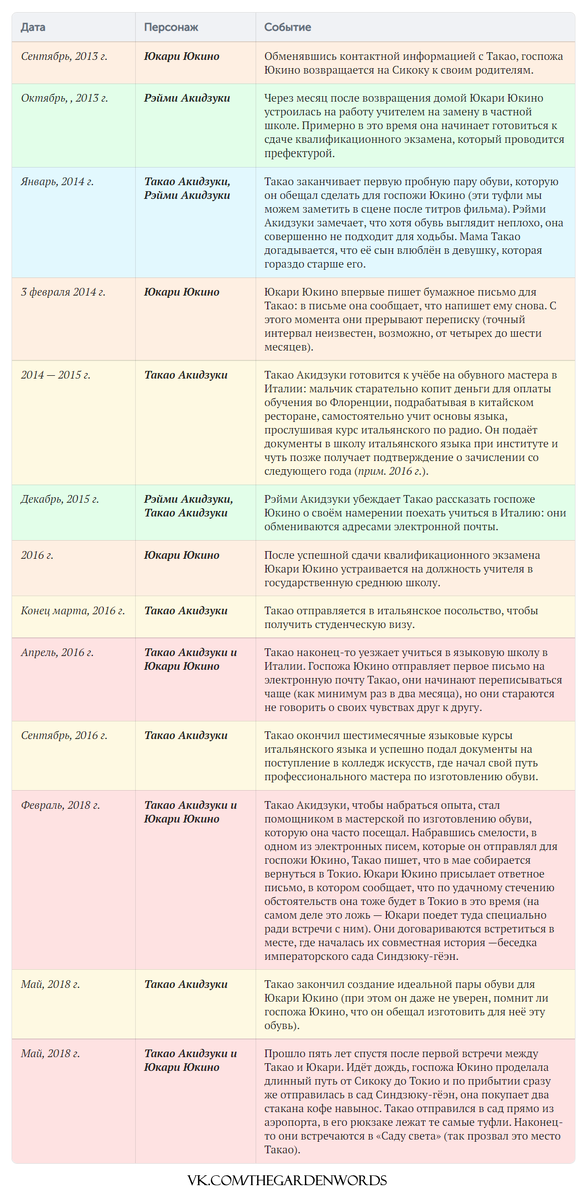 | Дата | Персонаж | Событие |
|---|---|---|
| Сентябрь, 2013 г. | Юкари Юкино | Обменявшись контактной информацией с Такао, госпожа Юкино возвращается на Сикоку к своим родителям. |
| Октябрь, , 2013 г. | Рэйми Акидзуки | Через месяц после возвращения домой Юкари Юкино устроилась на работу учителем на замену в частной школе. Примерно в это время она начинает готовиться к сдаче квалификационного экзамена, который проводится префектурой. |
| Январь, 2014 г. | Такао Акидзуки, Рэйми Акидзуки | Такао заканчивает первую пробную пару обуви, которую он обещал сделать для госпожи Юкино (эти туфли мы можем заметить в сцене после титров фильма). Рэйми Акидзуки замечает, что хотя обувь выглядит неплохо, она совершенно не подходит для ходьбы. Мама Такао догадывается, что её сын влюблён в девушку, которая гораздо старше его. |
| 3 февраля 2014 г. | Юкари Юкино | Юкари Юкино впервые пишет бумажное письмо для Такао: в письме она сообщает, что напишет ему снова. С этого момента они прерывают переписку (точный интервал неизвестен, возможно, от четырех до шести месяцев). |
| 2014 — 2015 г. | Такао Акидзуки | Такао Акидзуки готовится к учёбе на обувного мастера в Италии: мальчик старательно копит деньги для оплаты обучения во Флоренции, подрабатывая в китайском ресторане, самостоятельно учит основы языка, прослушивая курс итальянского по радио. Он подаёт документы в школу итальянского языка при институте и чуть позже получает подтверждение о зачислении со следующего года (прим. 2016 г.). |
| Декабрь, 2015 г. | Рэйми Акидзуки, Такао Акидзуки | Рэйми Акидзуки убеждает Такао рассказать госпоже Юкино о своём намерении поехать учиться в Италию: они обмениваются адресами электронной почты. |
| 2016 г. | Юкари Юкино | После успешной сдачи квалификационного экзамена Юкари Юкино устраивается на должность учителя в государственную среднюю школу. |
| Конец марта, 2016 г. | Такао Акидзуки | Такао отправляется в итальянское посольство, чтобы получить студенческую визу. |
| Апрель, 2016 г. | Такао Акидзуки и Юкари Юкино | Такао наконец-то уезжает учиться в языковую школу в Италии. Госпожа Юкино отправляет первое письмо на электронную почту Такао, они начинают переписываться чаще (как минимум раз в два месяца), но они стараются не говорить о своих чувствах друг к другу. |
| Сентябрь, 2016 г. | Такао Акидзуки | Такао окончил шестимесячные языковые курсы итальянского языка и успешно подал документы на поступление в колледж искусств, где начал свой путь профессионального мастера по изготовлению обуви. |
| Февраль, 2018 г. | Такао Акидзуки и Юкари Юкино | Такао Акидзуки, чтобы набраться опыта, стал помощником в мастерской по изготовлению обуви, которую она часто посещал. Набравшись смелости, в одном из электронных писем, которые он отправлял для госпожи Юкино, Такао пишет, что в мае собирается вернуться в Токио. Юкари Юкино присылает ответное письмо, в котором сообщает, что по удачному стечению обстоятельств она тоже будет в Токио в это время (на самом деле это ложь — Юкари поедет туда специально ради встречи с ним). Они договариваются встретиться в месте, где началась их совместная история —беседка императорского сада Синдзюку-гёэн. |
| Май, 2018 г. | Такао Акидзуки | Такао закончил создание идеальной пары обуви для Юкари Юкино (при этом он даже не уверен, помнит ли госпожа Юкино, что он обещал изготовить для неё эту обувь). |
| Май, 2018 г. | Такао Акидзуки и Юкари Юкино | Прошло пять лет спустя после первой встречи между Такао и Юкари. Идёт дождь, госпожа Юкино проделала длинный путь от Сикоку до Токио и по прибытии сразу же отправилась в сад Синдзюку-гёэн, она покупает два стакана кофе навынос. Такао отправился в сад прямо из аэропорта, в его рюкзаке лежат те самые туфли. Наконец-то они встречаются в «Саду света» (так прозвал это место Такао). |

VK.COM/THEGARDENWORDS